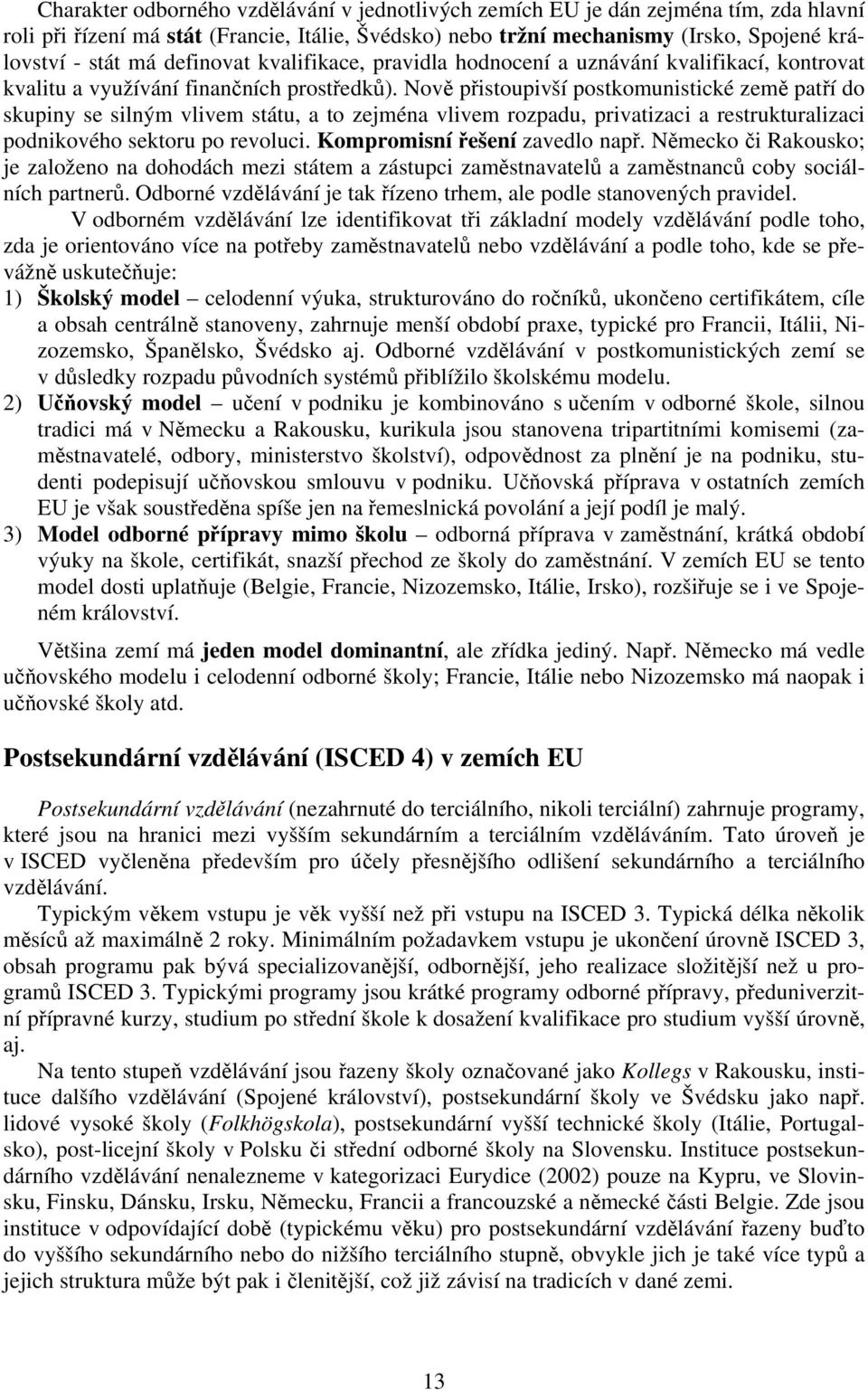 Charakter odborného vzdělávání v jednotlivých zemích EU je dán zejména tím, zda hlavní roli při řízení má stát (Francie, Itálie, Švédsko) nebo tržní mechanismy (Irsko, Spojené království - stát má definovat kvalifikace, pravidla hodnocení a uznávání kvalifikací, kontrovat kvalitu a využívání finančních prostředků). Nově přistoupivší postkomunistické země patří do skupiny se silným vlivem státu, a to zejména vlivem rozpadu, privatizaci a restrukturalizaci podnikového sektoru po revoluci. Kompromisní řešení zavedlo např. Německo či Rakousko; je založeno na dohodách mezi státem a zástupci zaměstnavatelů a zaměstnanců coby sociálních partnerů. Odborné vzdělávání je tak řízeno trhem, ale podle stanovených pravidel.

V odborném vzdělávání lze identifikovat tři základní modely vzdělávání podle toho, zda je orientováno více na potřeby zaměstnavatelů nebo vzdělávání a podle toho, kde se převážně uskutečňuje:

1) Školský model – celodenní výuka, strukturováno do ročníků, ukončeno certifikátem, cíle a obsah centrálně stanoveny, zahrnuje menší období praxe, typické pro Francii, Itálii, Nizozemsko, Španělsko, Švédsko aj. Odborné vzdělávání v postkomunistických zemí se v důsledky rozpadu původních systémů přiblížilo školskému modelu.

2) Učňovský model – učení v podniku je kombinováno s učením v odborné škole, silnou tradici má v Německu a Rakousku, kurikula jsou stanovena tripartitními komisemi (zaměstnavatelé, odbory, ministerstvo školství), odpovědnost za plnění je na podniku, studenti podepisují učňovskou smlouvu v podniku. Učňovská příprava v ostatních zemích EU je však soustředěna spíše jen na řemeslnická povolání a její podíl je malý.

3) Model odborné přípravy mimo školu – odborná příprava v zaměstnání, krátká období výuky na škole, certifikát, snazší přechod ze školy do zaměstnání. V zemích EU se tento model dosti uplatňuje (Belgie, Francie, Nizozemsko, Itálie, Irsko), rozšiřuje se i ve Spojeném království.

Většina zemí má jeden model dominantní, ale zřídka jediný. Např. Německo má vedle učňovského modelu i celodenní odborné školy; Francie, Itálie nebo Nizozemsko má naopak i učňovské školy atd.

Postsekundární vzdělávání (ISCED 4) v zemích EU

Postsekundární vzdělávání (nezahrnuté do terciálního, nikoli terciální) zahrnuje programy, které jsou na hranici mezi vyšším sekundárním a terciálním vzděláváním. Tato úroveň je v ISCED vyčleněna především pro účely přesnějšího odlišení sekundárního a terciálního vzdělávání.

Typickým věkem vstupu je věk vyšší než při vstupu na ISCED 3. Typická délka několik měsíců až maximálně 2 roky. Minimálním požadavkem vstupu je ukončení úrovně ISCED 3, obsah programu pak bývá specializovanější, odbornější, jeho realizace složitější než u programů ISCED 3. Typickými programy jsou krátké programy odborné přípravy, předuniverzitní přípravné kurzy, studium po střední škole k dosažení kvalifikace pro studium vyšší úrovně, aj.

Na tento stupeň vzdělávání jsou řazeny školy označované jako Kollegs v Rakousku, instituce dalšího vzdělávání (Spojené království), postsekundární školy ve Švédsku jako např. lidové vysoké školy (Folkhögskola), postsekundární vyšší technické školy (Itálie, Portugalsko), post-licejní školy v Polsku či střední odborné školy na Slovensku. Instituce postsekundárního vzdělávání nenalezneme v kategorizaci Eurydice (2002) pouze na Kypru, ve Slovinsku, Finsku, Dánsku, Irsku, Německu, Francii a francouzské a německé části Belgie. Zde jsou instituce v odpovídající době (typickému věku) pro postsekundární vzdělávání řazeny buďto do vyššího sekundárního nebo do nižšího terciálního stupně, obvykle jich je také více typů a jejich struktura může být pak i členitější, což již závisí na tradicích v dané zemi.

13